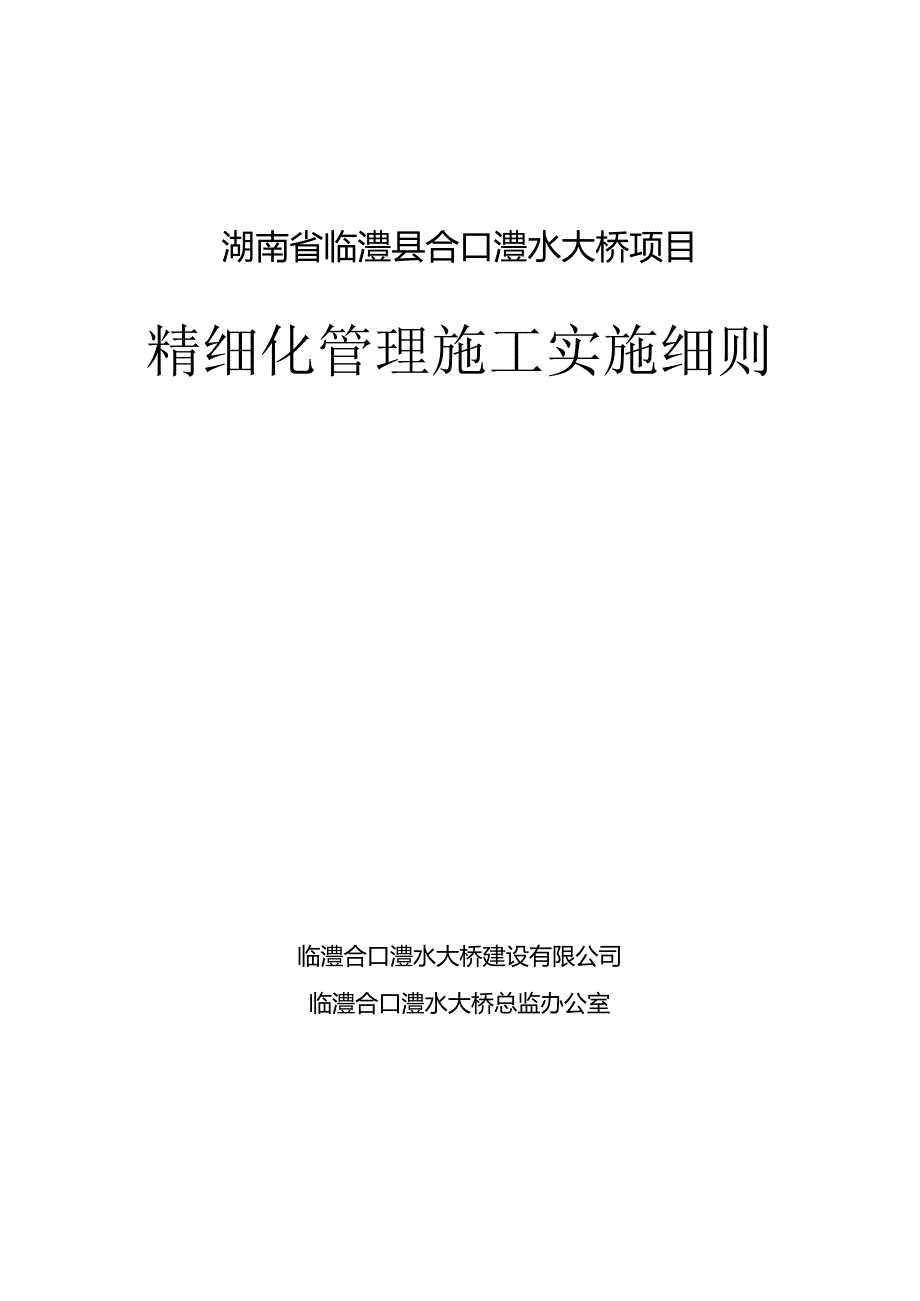 湖南省临澧县合口澧水大桥项目

精细化管理施工实施细则

临澧合口澧水大桥建设有限公司

临澧合口澧水大桥总监办公室